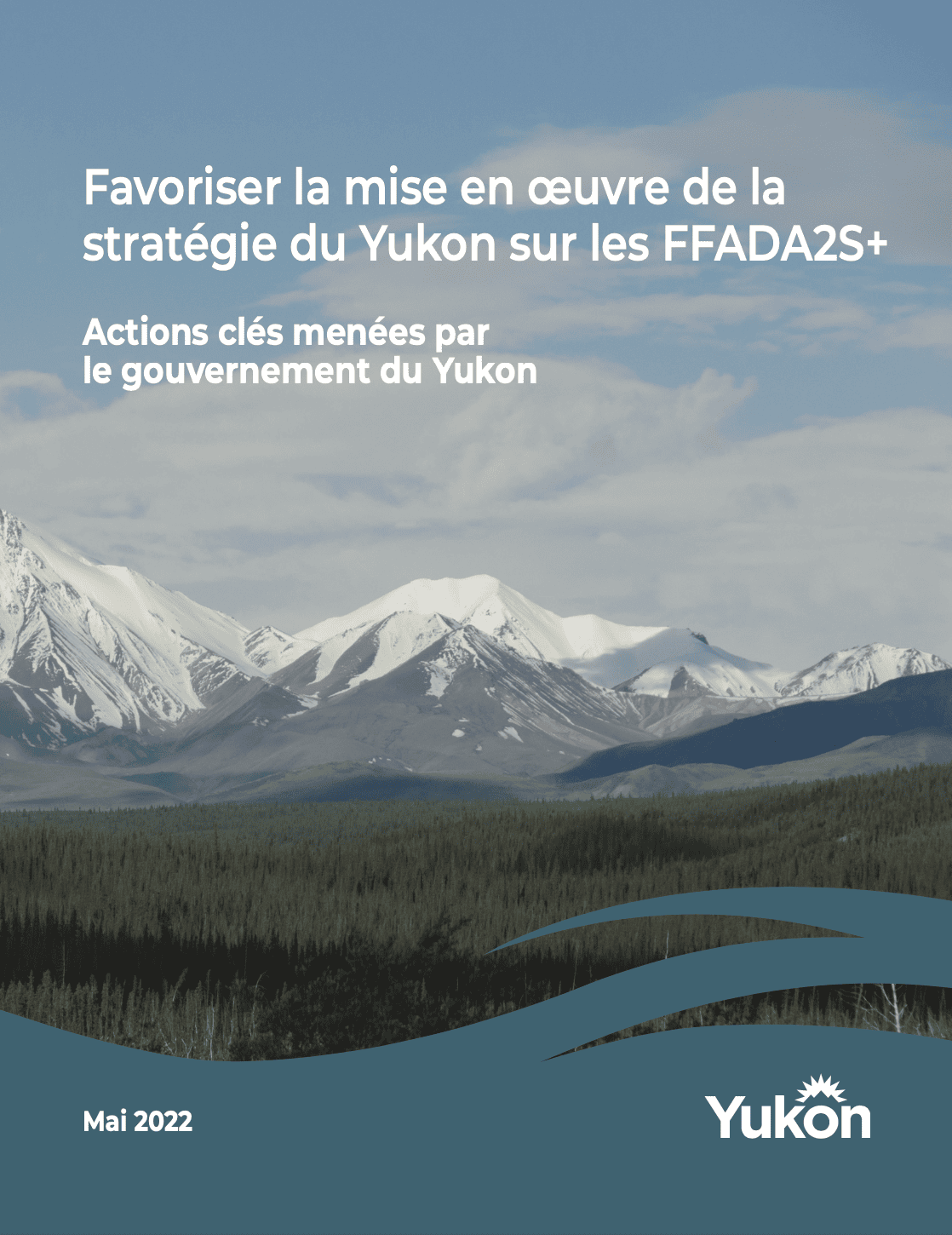 Favoriser la mise en œuvre de la stratégie du Yukon sur les FFADA2S+

Actions clés menées par le gouvernement du Yukon

Mai 2022

Yukon